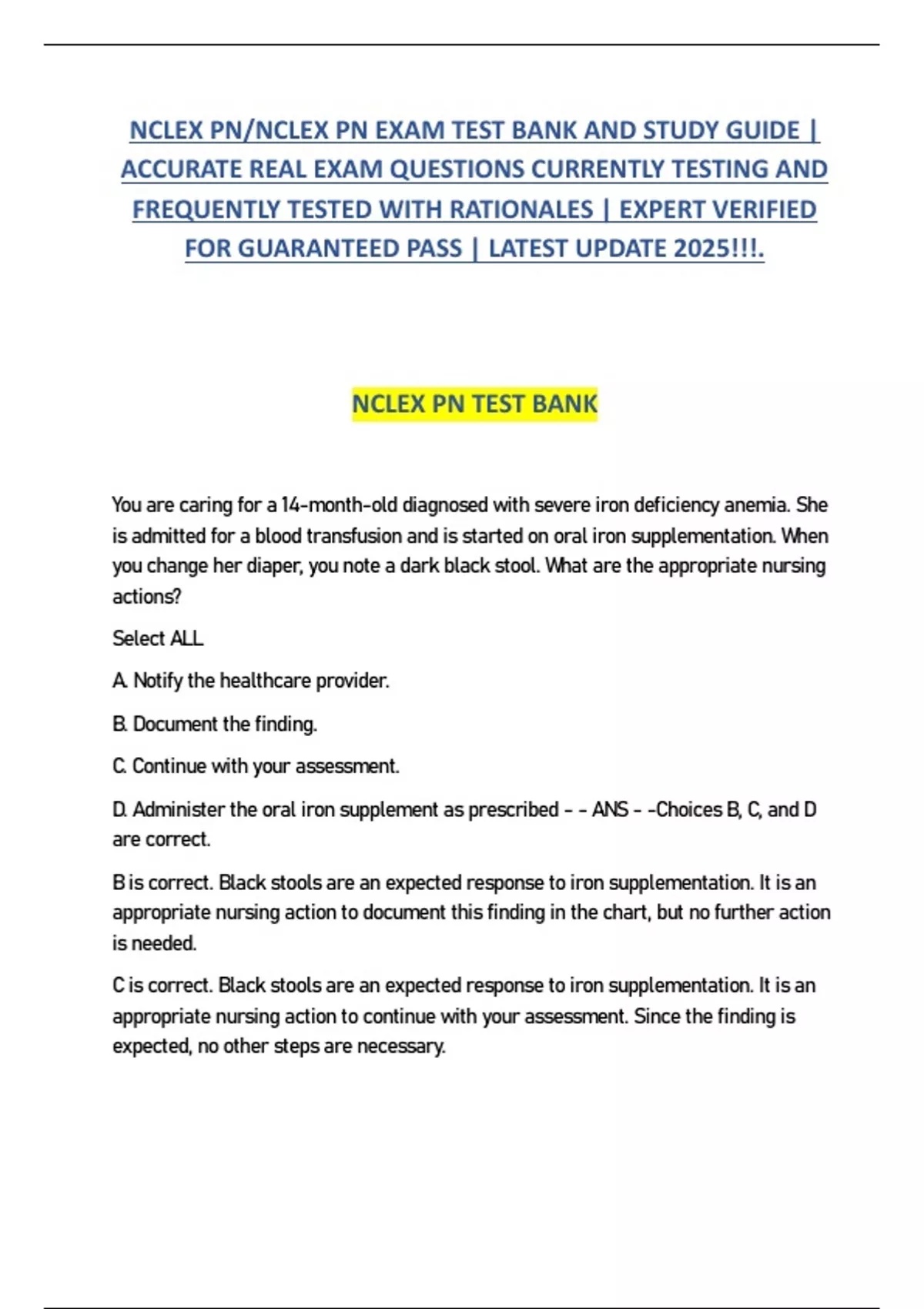 NCLEX PN/NCLEX PN EXAM TEST BANK AND STUDY GUIDE | ACCURATE REAL EXAM QUESTIONS CURRENTLY TESTING AND FREQUENTLY TESTED WITH RATIONALES | EXPERT VERIFIED FOR GUARANTEED PASS | LATEST UPDATE 2025!!!.

NCLEX PN TEST BANK

You are caring for a 14-month-old diagnosed with severe iron deficiency anemia. She is admitted for a blood transfusion and is started on oral iron supplementation. When you change her diaper, you note a dark black stool. What are the appropriate nursing actions?

Select ALL

A. Notify the healthcare provider.

B. Document the finding.

C. Continue with your assessment.

D. Administer the oral iron supplement as prescribed - - ANS - -Choices B, C, and D are correct.

B is correct. Black stools are an expected response to iron supplementation. It is an appropriate nursing action to document this finding in the chart, but no further action is needed.

C is correct. Black stools are an expected response to iron supplementation. It is an appropriate nursing action to continue with your assessment. Since the finding is expected, no other steps are necessary.